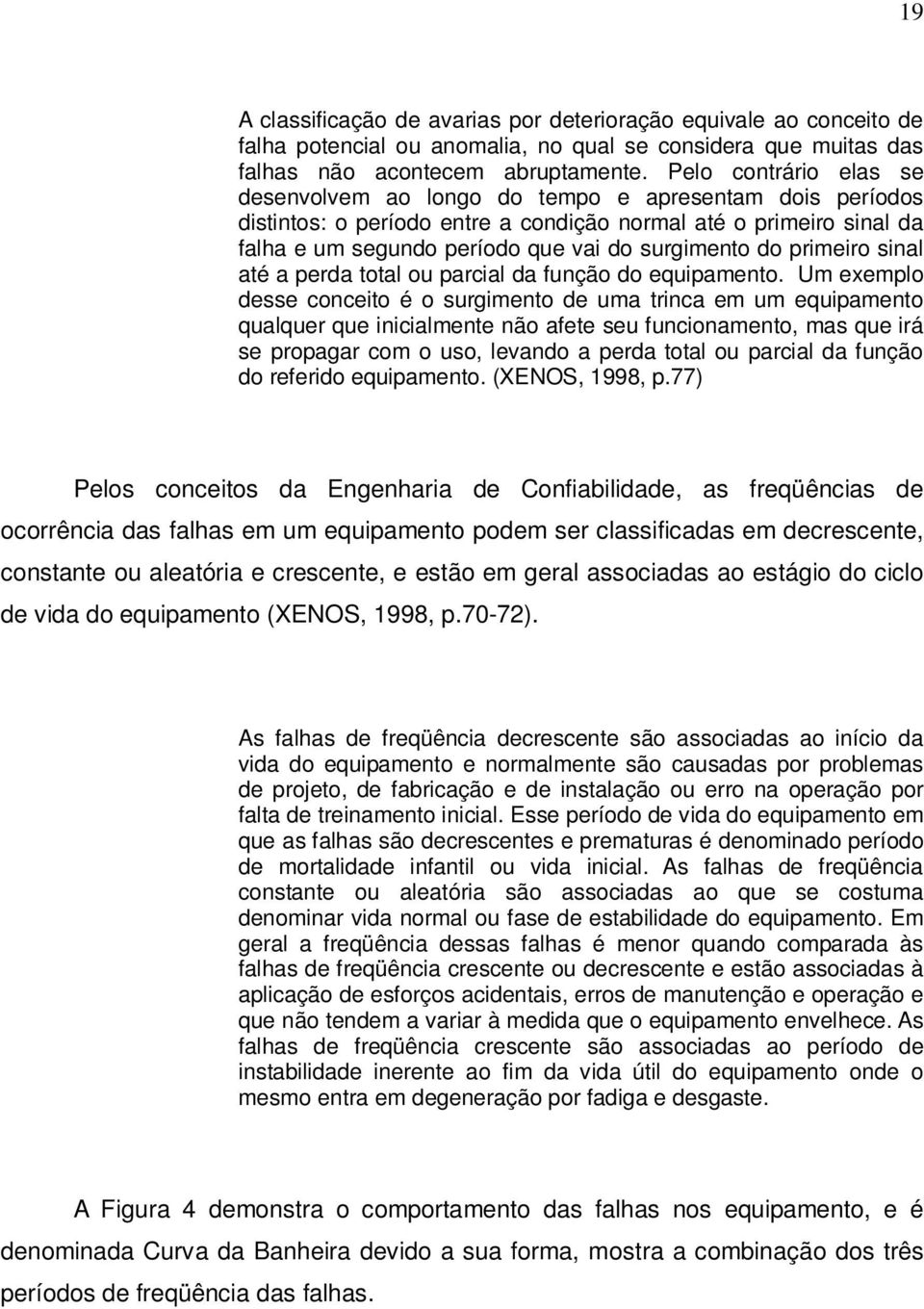 19

A classificação de avarias por deterioração equivale ao conceito de falha potencial ou anomalia, no qual se considera que muitas das falhas não acontecem abruptamente. Pelo contrário elas se desenvolvem ao longo do tempo e apresentam dois períodos distintos: o período entre a condição normal até o primeiro sinal da falha e um segundo período que vai do surgimento do primeiro sinal até a perda total ou parcial da função do equipamento. Um exemplo desse conceito é o surgimento de uma trinca em um equipamento qualquer que inicialmente não afete seu funcionamento, mas que irá se propagar com o uso, levando a perda total ou parcial da função do referido equipamento. (XENOS, 1998, p.77)

Pelos conceitos da Engenharia de Confiabilidade, as freqüências de ocorrência das falhas em um equipamento podem ser classificadas em decrescente, constante ou aleatória e crescente, e estão em geral associadas ao estágio do ciclo de vida do equipamento (XENOS, 1998, p.70-72).

As falhas de freqüência decrescente são associadas ao início da vida do equipamento e normalmente são causadas por problemas de projeto, de fabricação e de instalação ou erro na operação por falta de treinamento inicial. Esse período de vida do equipamento em que as falhas são decrescentes e prematuras é denominado período de mortalidade infantil ou vida inicial. As falhas de freqüência constante ou aleatória são associadas ao que se costuma denominar vida normal ou fase de estabilidade do equipamento. Em geral a freqüência dessas falhas é menor quando comparada às falhas de freqüência crescente ou decrescente e estão associadas à aplicação de esforços acidentais, erros de manutenção e operação e que não tendem a variar à medida que o equipamento envelhece. As falhas de freqüência crescente são associadas ao período de instabilidade inerente ao fim da vida útil do equipamento onde o mesmo entra em degeneração por fadiga e desgaste.

A Figura 4 demonstra o comportamento das falhas nos equipamento, e é denominada Curva da Banheira devido a sua forma, mostra a combinação dos três períodos de freqüência das falhas.